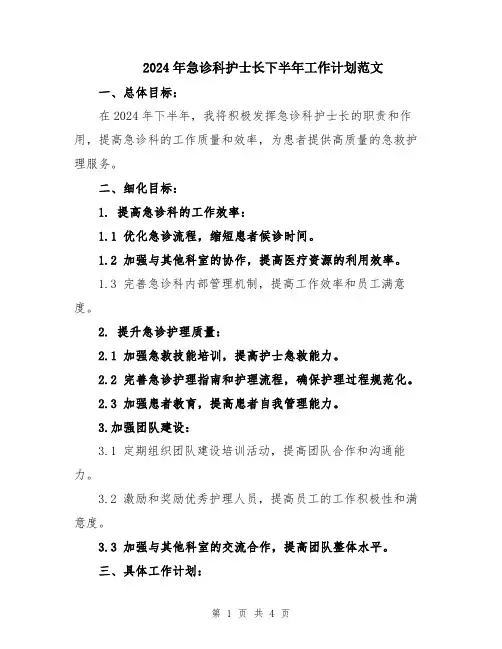 2024年急诊科护士长下半年工作计划范文

一、总体目标：

在2024年下半年，我将积极发挥急诊科护士长的职责和作用，提高急诊科的工作质量和效率，为患者提供高质量的急救护理服务。

二、细化目标：

1. 提高急诊科的工作效率：

1.1 优化急诊流程，缩短患者候诊时间。

1.2 加强与其他科室的协作，提高医疗资源的利用效率。

1.3 完善急诊科内部管理机制，提高工作效率和员工满意度。

2. 提升急诊护理质量：

2.1 加强急救技能培训，提高护士急救能力。

2.2 完善急诊护理指南和护理流程，确保护理过程规范化。

2.3 加强患者教育，提高患者自我管理能力。

3.加强团队建设：

3.1 定期组织团队建设培训活动，提高团队合作和沟通能力。

3.2 激励和奖励优秀护理人员，提高员工的工作积极性和满意度。

3.3 加强与其他科室的交流合作，提高团队整体水平。

三、具体工作计划：

第 1 页 共 4 页